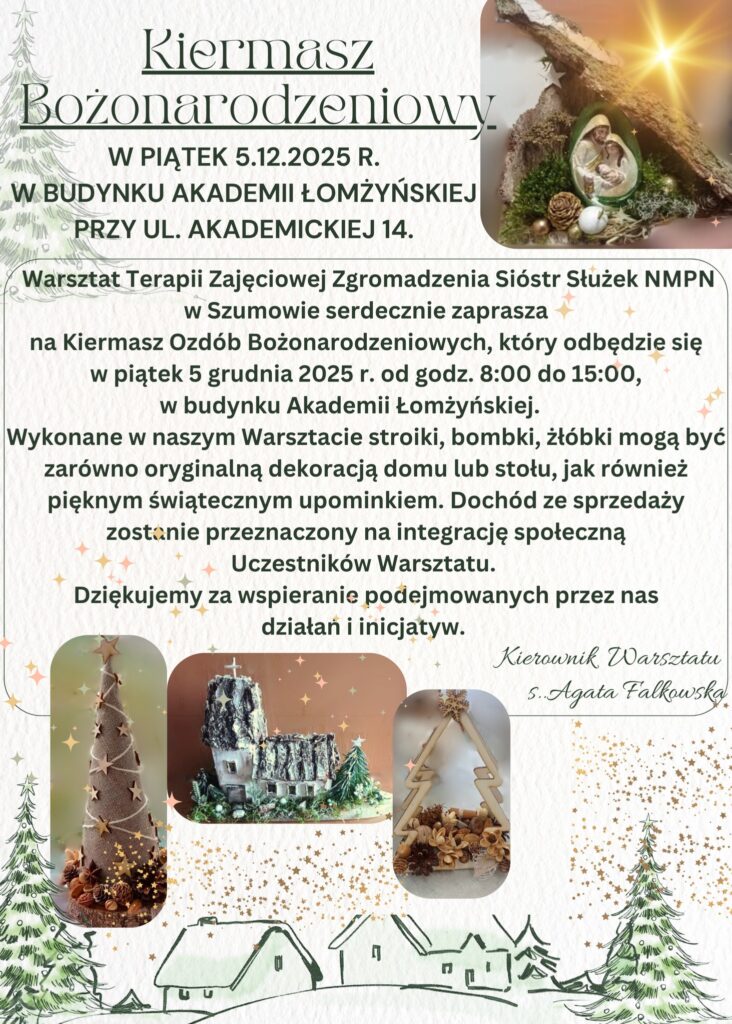 Kiermasz Bożonarodzeniowy

W PIĄTEK 5.12.2025 R.
W BUDYNKU AKADEMII ŁOMŻYŃSKIEJ
PRZY UL. AKADEMICKIEJ 14.

Warsztat Terapii Zajęciowej Zgromadzenia Sióstr Służek NMPN w Szumowie serdecznie zaprasza na Kiermasz Ozdób Bożonarodzeniowych, który odbędzie się w piątek 5 grudnia 2025 r. od godz. 8:00 do 15:00, w budynku Akademii Łomżyńskiej.
Wykonane w naszym Warsztacie stroiki, bombki, żłóbki mogą być zarówno oryginalną dekoracją domu lub stołu, jak również pięknym świątecznym upominkiem. Dochód ze sprzedaży zostanie przeznaczony na integrację społeczną Uczestników Warsztatu.
Dziękujemy za wspieranie podejmowanych przez nas działań i inicjatyw.

Kierownik Warsztatu
s. Agata Falkowska